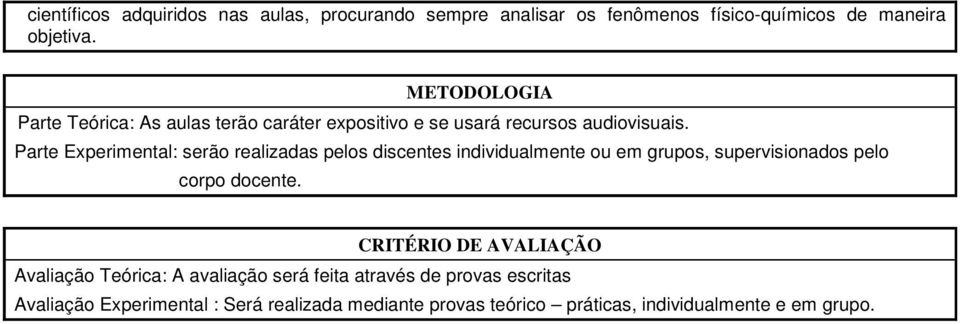 científicos adquiridos nas aulas, procurando sempre analisar os fenômenos físico-químicos de maneira objetiva.

METODOLOGIA

Parte Teórica: As aulas terão caráter expositivo e se usará recursos audiovisuais.

Parte Experimental: serão realizadas pelos discentes individualmente ou em grupos, supervisionados pelo corpo docente.

CRITÉRIO DE AVALIAÇÃO

Avaliação Teórica: A avaliação será feita através de provas escritas

Avaliação Experimental : Será realizada mediante provas teórico – práticas, individualmente e em grupo.